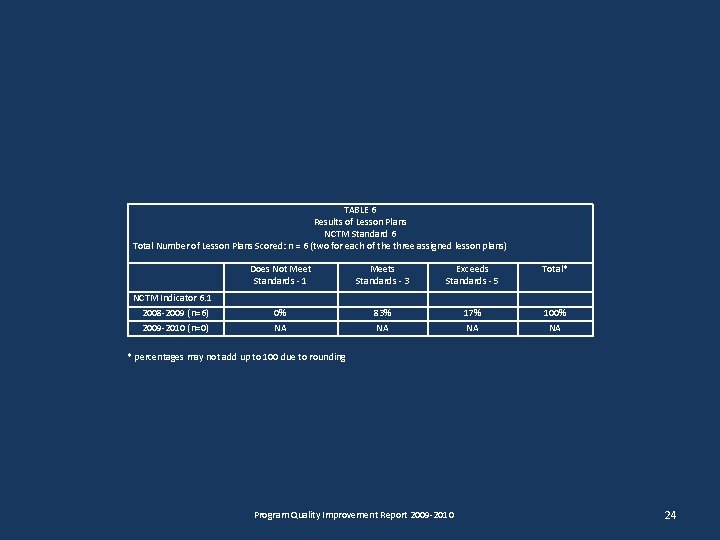 TABLE 6
Results of Lesson Plans
NCTM Standard 6
Total Number of Lesson Plans Scored: n = 6 (two for each of the three assigned lesson plans)

| | Does Not Meet Standards - 1 | Meets Standards - 3 | Exceeds Standards - 5 | Total* |
|---|---|---|---|---|
| NCTM Indicator 6.1 | | | | |
| 2008-2009 (n=6) | 0% | 83% | 17% | 100% |
| 2009-2010 (n=0) | NA | NA | NA | NA |

* percentages may not add up to 100 due to rounding

Program Quality Improvement Report 2009-2010

24